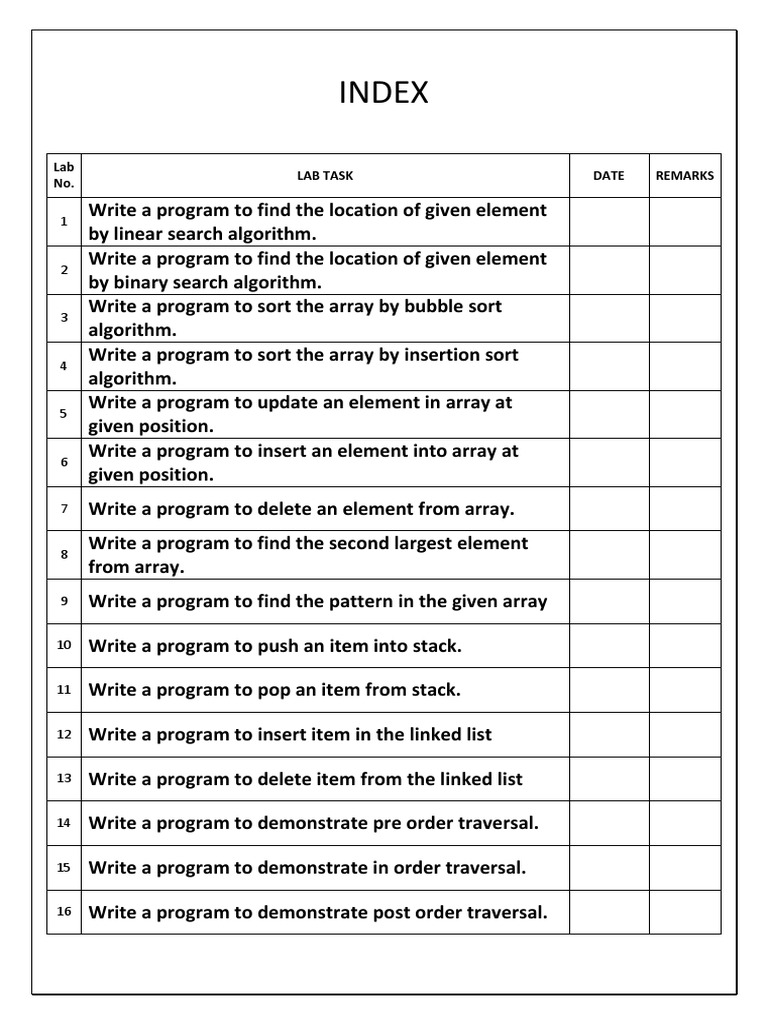 INDEX

| Lab No. | LAB TASK | DATE | REMARKS |
|---|---|---|---|
| 1 | Write a program to find the location of given element by linear search algorithm. | | |
| 2 | Write a program to find the location of given element by binary search algorithm. | | |
| 3 | Write a program to sort the array by bubble sort algorithm. | | |
| 4 | Write a program to sort the array by insertion sort algorithm. | | |
| 5 | Write a program to update an element in array at given position. | | |
| 6 | Write a program to insert an element into array at given position. | | |
| 7 | Write a program to delete an element from array. | | |
| 8 | Write a program to find the second largest element from array. | | |
| 9 | Write a program to find the pattern in the given array | | |
| 10 | Write a program to push an item into stack. | | |
| 11 | Write a program to pop an item from stack. | | |
| 12 | Write a program to insert item in the linked list | | |
| 13 | Write a program to delete item from the linked list | | |
| 14 | Write a program to demonstrate pre order traversal. | | |
| 15 | Write a program to demonstrate in order traversal. | | |
| 16 | Write a program to demonstrate post order traversal. | | |